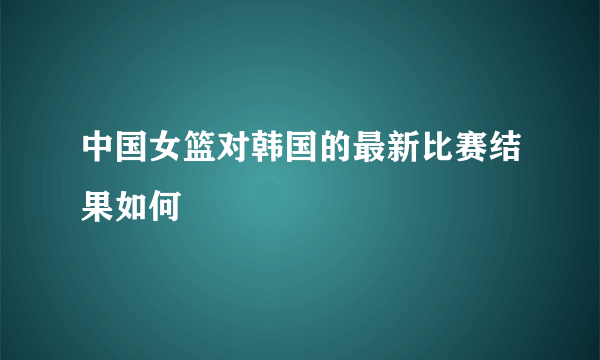 中国女篮对韩国的最新比赛结果如何